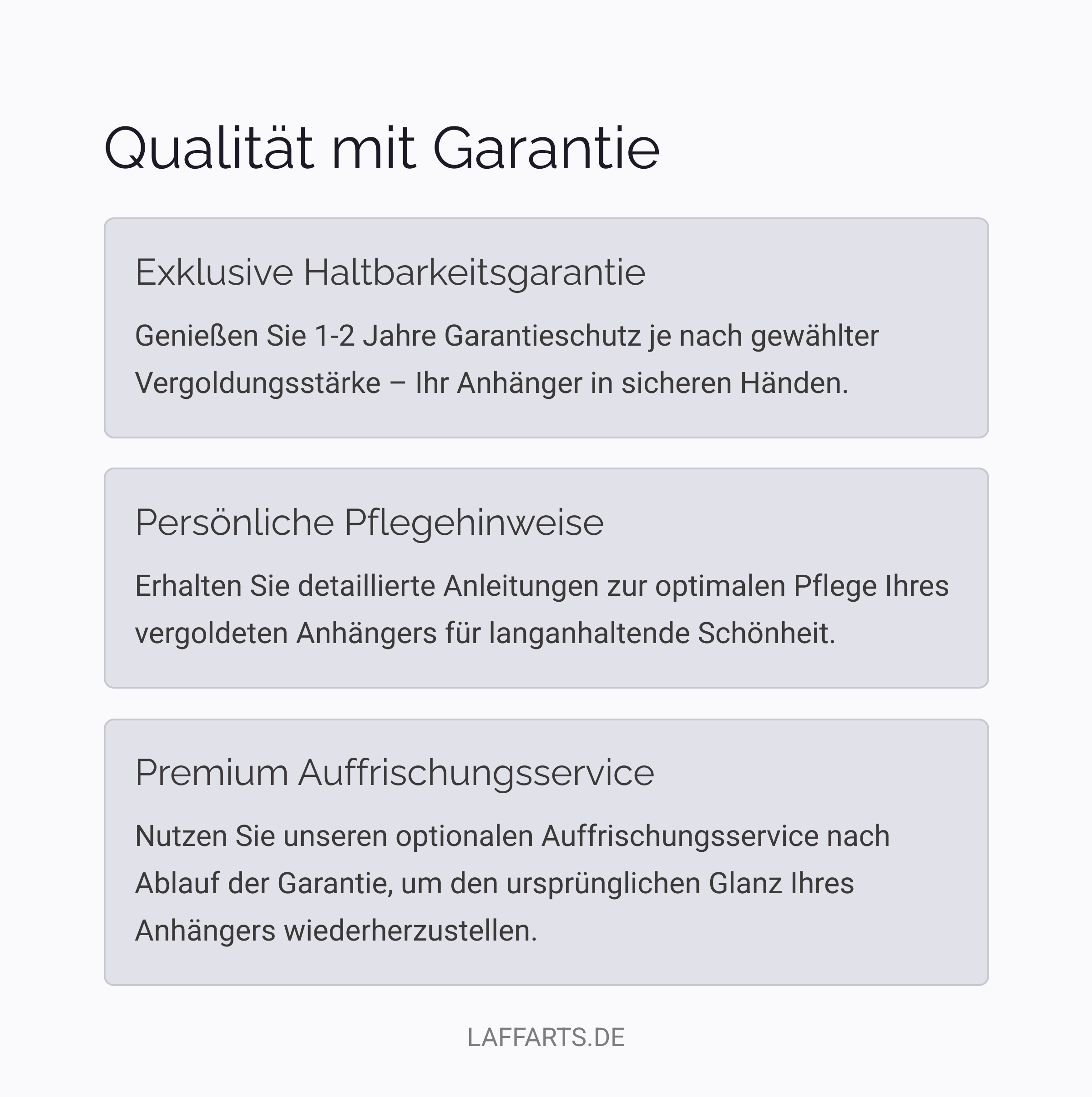 Qualität mit Garantie

Exklusive Haltbarkeitsgarantie

Genießen Sie 1-2 Jahre Garantieschutz je nach gewählter Vergoldungsstärke – Ihr Anhänger in sicheren Händen.

Persönliche Pflegehinweise

Erhalten Sie detaillierte Anleitungen zur optimalen Pflege Ihres vergoldeten Anhängers für langanhaltende Schönheit.

Premium Auffrischungsservice

Nutzen Sie unseren optionalen Auffrischungsservice nach Ablauf der Garantie, um den ursprünglichen Glanz Ihres Anhängers wiederherzustellen.

LAFFARTS.DE